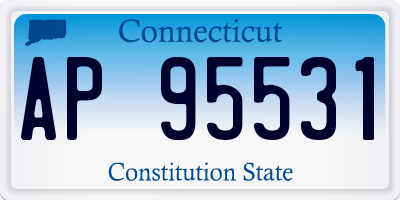 Connecticut

AP 95531

Constitution State